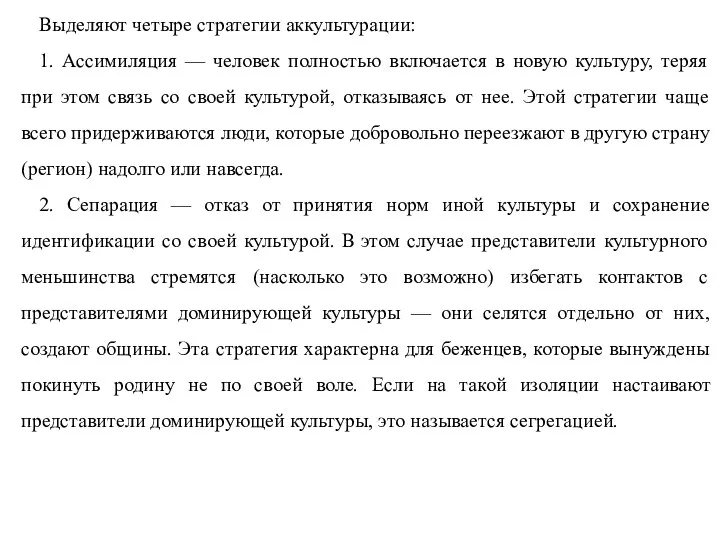 Выделяют четыре стратегии аккультурации:

1. Ассимиляция — человек полностью включается в новую культуру, теряя при этом связь со своей культурой, отказываясь от нее. Этой стратегии чаще всего придерживаются люди, которые добровольно переезжают в другую страну (регион) надолго или навсегда.

2. Сепарация — отказ от принятия норм иной культуры и сохранение идентификации со своей культурой. В этом случае представители культурного меньшинства стремятся (насколько это возможно) избегать контактов с представителями доминирующей культуры — они селятся отдельно от них, создают общины. Эта стратегия характерна для беженцев, которые вынуждены покинуть родину не по своей воле. Если на такой изоляции настаивают представители доминирующей культуры, это называется сегрегацией.